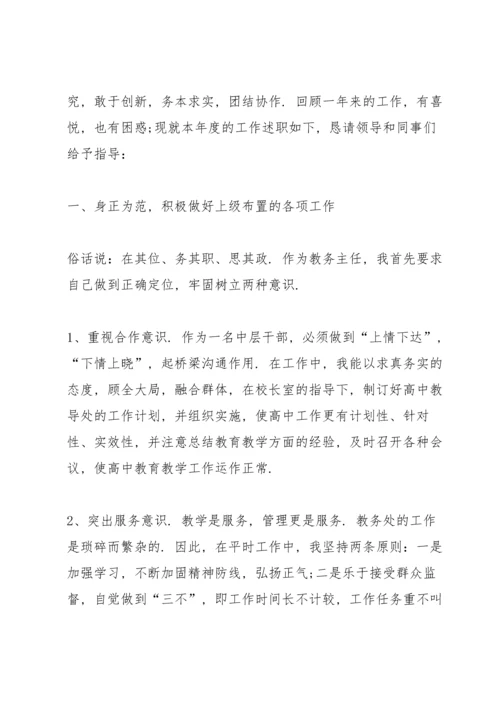 究，敢于创新，务本求实，团结协作．回顾一年来的工作，有喜悦，也有困惑;现就本年度的工作述职如下，恳请领导和同事们给予指导：

一、身正为范，积极做好上级布置的各项工作

俗话说：在其位、务其职、思其政．作为教务主任，我首先要求自己做到正确定位，牢固树立两种意识．

1、重视合作意识．作为一名中层干部，必须做到“上情下达”，“下情上晓”，起桥梁沟通作用．在工作中，我能以求真务实的态度，顾全大局，融合群体，在校长室的指导下，制订好高中教导处的工作计划，并组织实施，使高中工作更有计划性、针对性、实效性，并注意总结教育教学方面的经验，及时召开各种会议，使高中教育教学工作运作正常．

2、突出服务意识．教学是服务，管理更是服务．教务处的工作是琐碎而繁杂的．因此，在平时工作中，我坚持两条原则：一是加强学习，不断加固精神防线，弘扬正气;二是乐于接受群众监督，自觉做到“三不”，即工作时间长不计较，工作任务重不叫